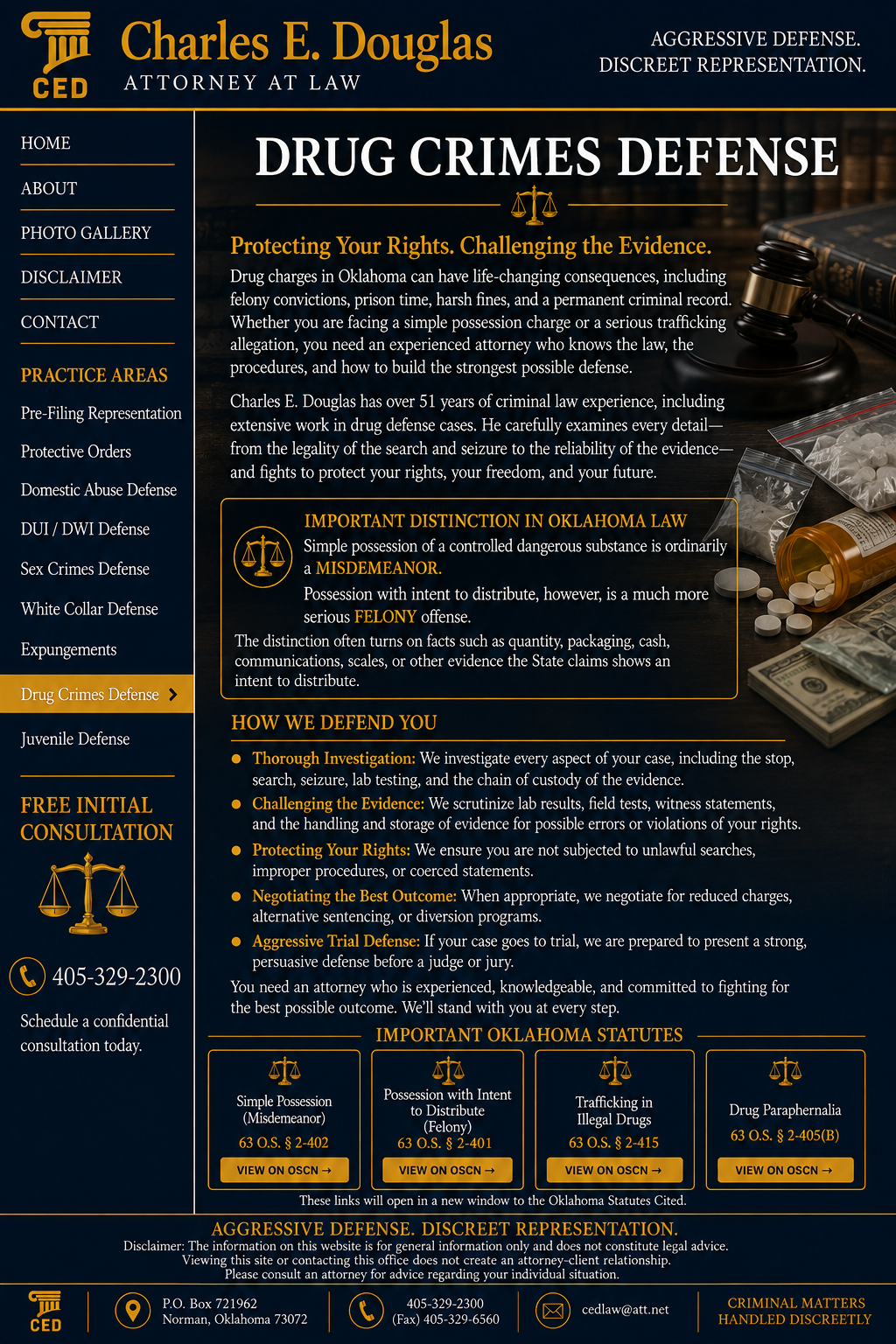 CED

Charles E. Douglas
ATTORNEY AT LAW

AGGRESSIVE DEFENSE.
DISCREET REPRESENTATION.

HOME
ABOUT
PHOTO GALLERY
DISCLAIMER
CONTACT

PRACTICE AREAS
Pre-Filing Representation
Protective Orders
Domestic Abuse Defense
DUI / DWI Defense
Sex Crimes Defense
White Collar Defense
Expungements
Drug Crimes Defense
Juvenile Defense

FREE INITIAL CONSULTATION

405-329-2300

Schedule a confidential consultation today.

DRUG CRIMES DEFENSE

Protecting Your Rights. Challenging the Evidence.

Drug charges in Oklahoma can have life-changing consequences, including felony convictions, prison time, harsh fines, and a permanent criminal record. Whether you are facing a simple possession charge or a serious trafficking allegation, you need an experienced attorney who knows the law, the procedures, and how to build the strongest possible defense.

Charles E. Douglas has over 51 years of criminal law experience, including extensive work in drug defense cases. He carefully examines every detail—from the legality of the search and seizure to the reliability of the evidence—and fights to protect your rights, your freedom, and your future.

IMPORTANT DISTINCTION IN OKLAHOMA LAW
Simple possession of a controlled dangerous substance is ordinarily a MISDEMEANOR.
Possession with intent to distribute, however, is a much more serious FELONY offense.
The distinction often turns on facts such as quantity, packaging, cash, communications, scales, or other evidence the State claims shows an intent to distribute.

HOW WE DEFEND YOU

Thorough Investigation: We investigate every aspect of your case, including the stop, search, seizure, lab testing, and the chain of custody of the evidence.
Challenging the Evidence: We scrutinize lab results, field tests, witness statements, and the handling and storage of evidence for possible errors or violations of your rights.
Protecting Your Rights: We ensure you are not subjected to unlawful searches, improper procedures, or coerced statements.
Negotiating the Best Outcome: When appropriate, we negotiate for reduced charges, alternative sentencing, or diversion programs.
Aggressive Trial Defense: If your case goes to trial, we are prepared to present a strong, persuasive defense before a judge or jury.

You need an attorney who is experienced, knowledgeable, and committed to fighting for the best possible outcome. We'll stand with you at every step.

IMPORTANT OKLAHOMA STATUTES

Simple Possession (Misdemeanor)
63 O.S. § 2-402
VIEW ON OSCN →

Possession with Intent to Distribute (Felony)
63 O.S. § 2-401
VIEW ON OSCN →

Trafficking in Illegal Drugs
63 O.S. § 2-415
VIEW ON OSCN →

Drug Paraphernalia
63 O.S. § 2-405(B)
VIEW ON OSCN →

These links will open in a new window to the Oklahoma Statutes Cited.

AGGRESSIVE DEFENSE. DISCREET REPRESENTATION.
Disclaimer: The information on this website is for general information only and does not constitute legal advice.
Viewing this site or contacting this office does not create an attorney-client relationship.
Please consult an attorney for advice regarding your individual situation.

CED
P.O. Box 721962
Norman, Oklahoma 73072
405-329-2300
(Fax) 405-329-6560
cedlaw@att.net
CRIMINAL MATTERS HANDLED DISCREETLY